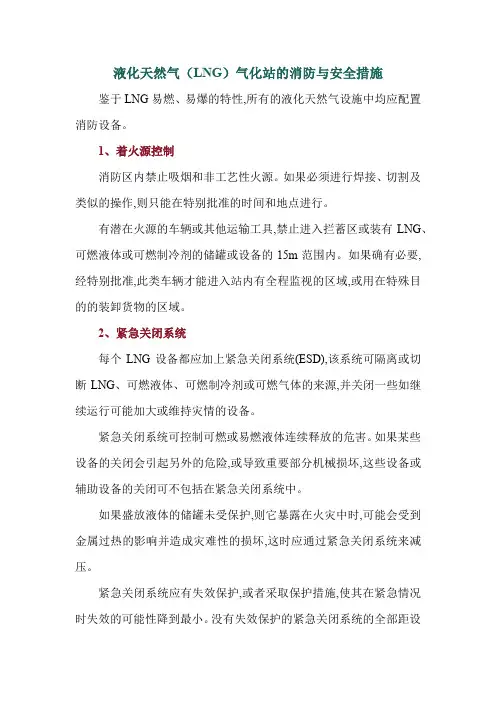 液化天然气（LNG）气化站的消防与安全措施

鉴于 LNG 易燃、易爆的特性,所有的液化天然气设施中均应配置消防设备。

1、着火源控制

消防区内禁止吸烟和非工艺性火源。如果必须进行焊接、切割及类似的操作,则只能在特别批准的时间和地点进行。

有潜在火源的车辆或其他运输工具,禁止进入拦蓄区或装有 LNG、可燃液体或可燃制冷剂的储罐或设备的 15m 范围内。如果确有必要,经特别批准,此类车辆才能进入站内有全程监视的区域,或用在特殊目的的装卸货物的区域。

2、紧急关闭系统

每个 LNG 设备都应加上紧急关闭系统(ESD),该系统可隔离或切断 LNG、可燃液体、可燃制冷剂或可燃气体的来源,并关闭一些如继续运行可能加大或维持灾情的设备。

紧急关闭系统可控制可燃或易燃液体连续释放的危害。如果某些设备的关闭会引起另外的危险,或导致重要部分机械损坏,这些设备或辅助设备的关闭可不包括在紧急关闭系统中。

如果盛放液体的储罐未受保护,则它暴露在火灾中时,可能会受到金属过热的影响并造成灾难性的损坏,这时应通过紧急关闭系统来减压。

紧急关闭系统应有失效保护,或者采取保护措施,使其在紧急情况时失效的可能性降到最小。没有失效保护的紧急关闭系统的全部距设